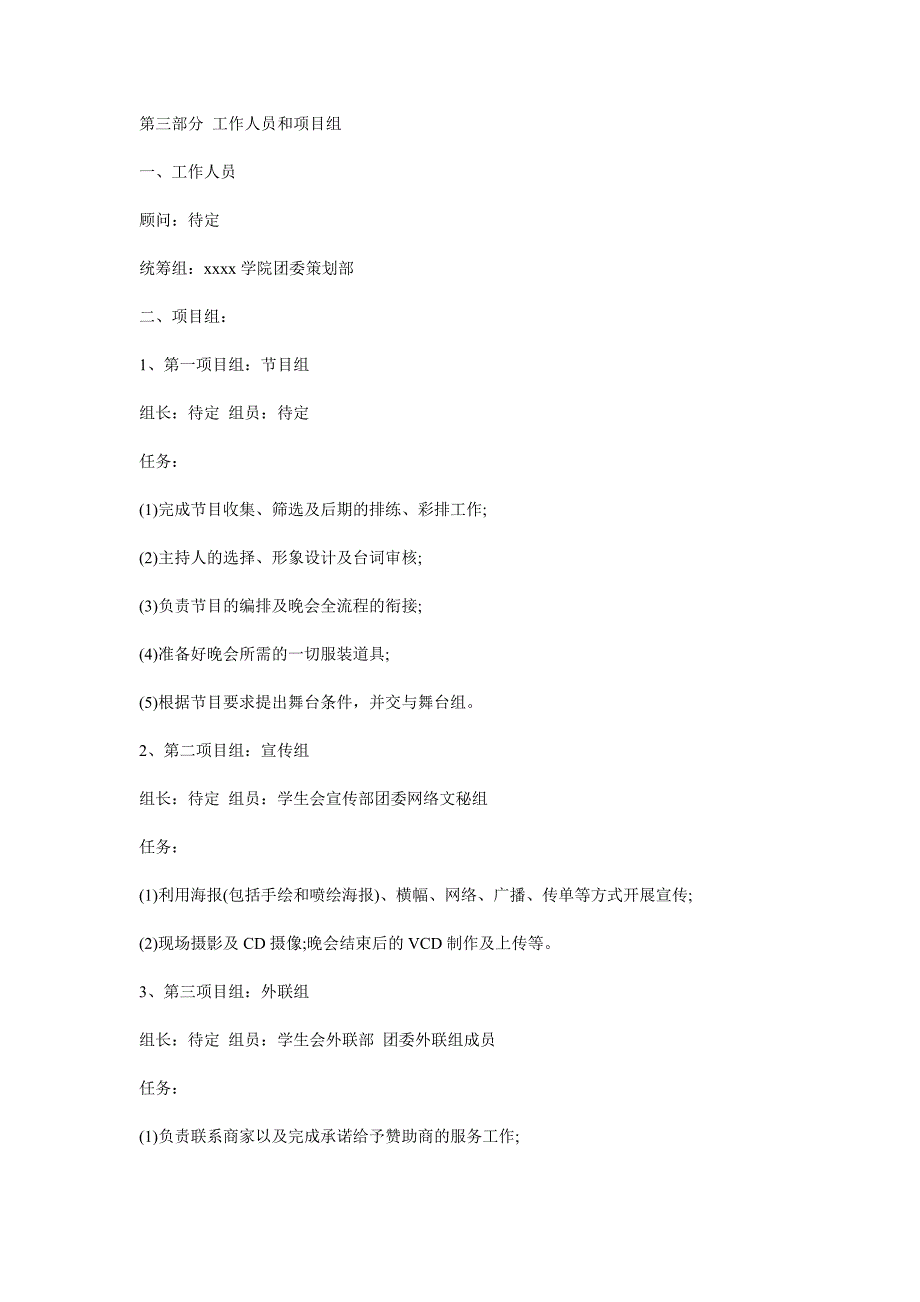 第三部分 工作人员和项目组

一、工作人员

顾问：待定

统筹组：xxxx 学院团委策划部

二、项目组：

1、第一项目组：节目组

组长：待定 组员：待定

任务：

(1)完成节目收集、筛选及后期的排练、彩排工作;

(2)主持人的选择、形象设计及台词审核;

(3)负责节目的编排及晚会全流程的衔接;

(4)准备好晚会所需的一切服装道具;

(5)根据节目要求提出舞台条件，并交与舞台组。

2、第二项目组：宣传组

组长：待定 组员：学生会宣传部团委网络文秘组

任务：

(1)利用海报(包括手绘和喷绘海报)、横幅、网络、广播、传单等方式开展宣传;

(2)现场摄影及 CD 摄像;晚会结束后的 VCD 制作及上传等。

3、第三项目组：外联组

组长：待定 组员：学生会外联部 团委外联组成员

任务：

(1)负责联系商家以及完成承诺给予赞助商的服务工作;